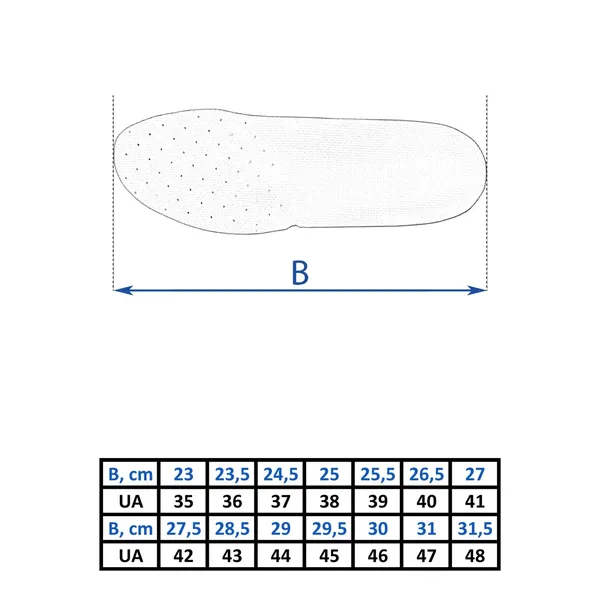 B

| B, cm | 23 | 23,5 | 24,5 | 25 | 25,5 | 26,5 | 27 |
|---|---|---|---|---|---|---|---|
| UA | 35 | 36 | 37 | 38 | 39 | 40 | 41 |
| B, cm | 27,5 | 28,5 | 29 | 29,5 | 30 | 31 | 31,5 |
| UA | 42 | 43 | 44 | 45 | 46 | 47 | 48 |